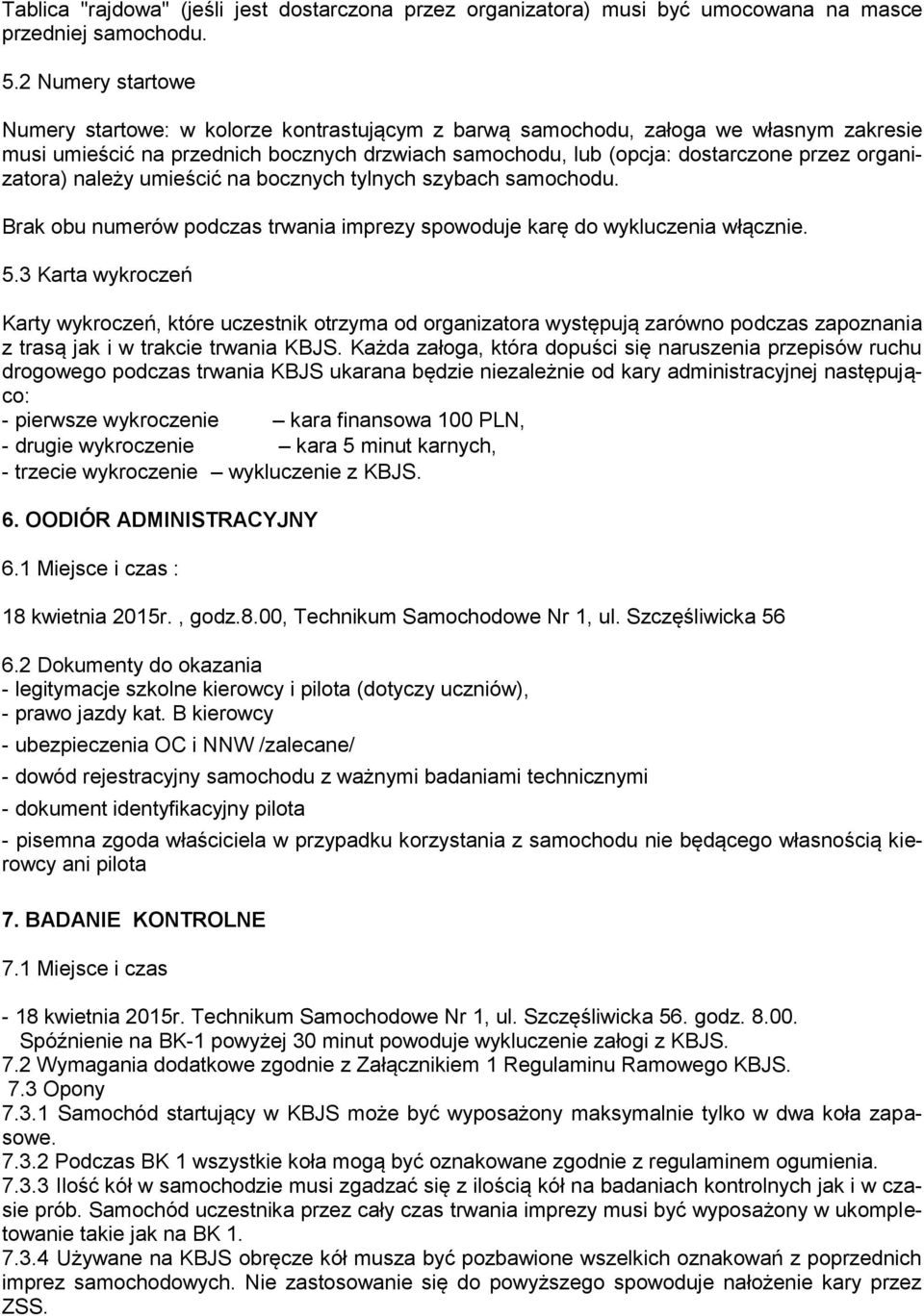 Tablica "rajdowa" (jeśli jest dostarczona przez organizatora) musi być umocowana na masce przedniej samochodu.

5.2 Numery startowe

Numery startowe: w kolorze kontrastującym z barwą samochodu, załoga we własnym zakresie musi umieścić na przednich bocznych drzwiach samochodu, lub (opcja: dostarczone przez organizatora) należy umieścić na bocznych tylnych szybach samochodu.

Brak obu numerów podczas trwania imprezy spowoduje karę do wykluczenia włącznie.

5.3 Karta wykroczeń

Karty wykroczeń, które uczestnik otrzyma od organizatora występują zarówno podczas zapoznania z trasą jak i w trakcie trwania KBJS. Każda załoga, która dopuści się naruszenia przepisów ruchu drogowego podczas trwania KBJS ukarana będzie niezależnie od kary administracyjnej następująco:
- pierwsze wykroczenie – kara finansowa 100 PLN,
- drugie wykroczenie – kara 5 minut karnych,
- trzecie wykroczenie – wykluczenie z KBJS.

6. OODIÓR ADMINISTRACYJNY

6.1 Miejsce i czas :

18 kwietnia 2015r. , godz.8.00, Technikum Samochodowe Nr 1, ul. Szczęśliwicka 56

6.2 Dokumenty do okazania
- legitymacje szkolne kierowcy i pilota (dotyczy uczniów),
- prawo jazdy kat. B kierowcy
- ubezpieczenia OC i NNW /zalecane/
- dowód rejestracyjny samochodu z ważnymi badaniami technicznymi
- dokument identyfikacyjny pilota
- pisemna zgoda właściciela w przypadku korzystania z samochodu nie będącego własnością kierowcy ani pilota

7. BADANIE KONTROLNE

7.1 Miejsce i czas

- 18 kwietnia 2015r. Technikum Samochodowe Nr 1, ul. Szczęśliwicka 56. godz. 8.00.
Spóźnienie na BK-1 powyżej 30 minut powoduje wykluczenie załogi z KBJS.
7.2 Wymagania dodatkowe zgodnie z Załącznikiem 1 Regulaminu Ramowego KBJS.
7.3 Opony
7.3.1 Samochód startujący w KBJS może być wyposażony maksymalnie tylko w dwa koła zapasowe.
7.3.2 Podczas BK 1 wszystkie koła mogą być oznakowane zgodnie z regulaminem ogumienia.
7.3.3 Ilość kół w samochodzie musi zgadzać się z ilością kół na badaniach kontrolnych jak i w czasie prób. Samochód uczestnika przez cały czas trwania imprezy musi być wyposażony w ukompletowanie takie jak na BK 1.
7.3.4 Używane na KBJS obręcze kół musza być pozbawione wszelkich oznakowań z poprzednich imprez samochodowych. Nie zastosowanie się do powyższego spowoduje nałożenie kary przez ZSS.